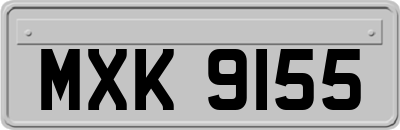 MXK 9155